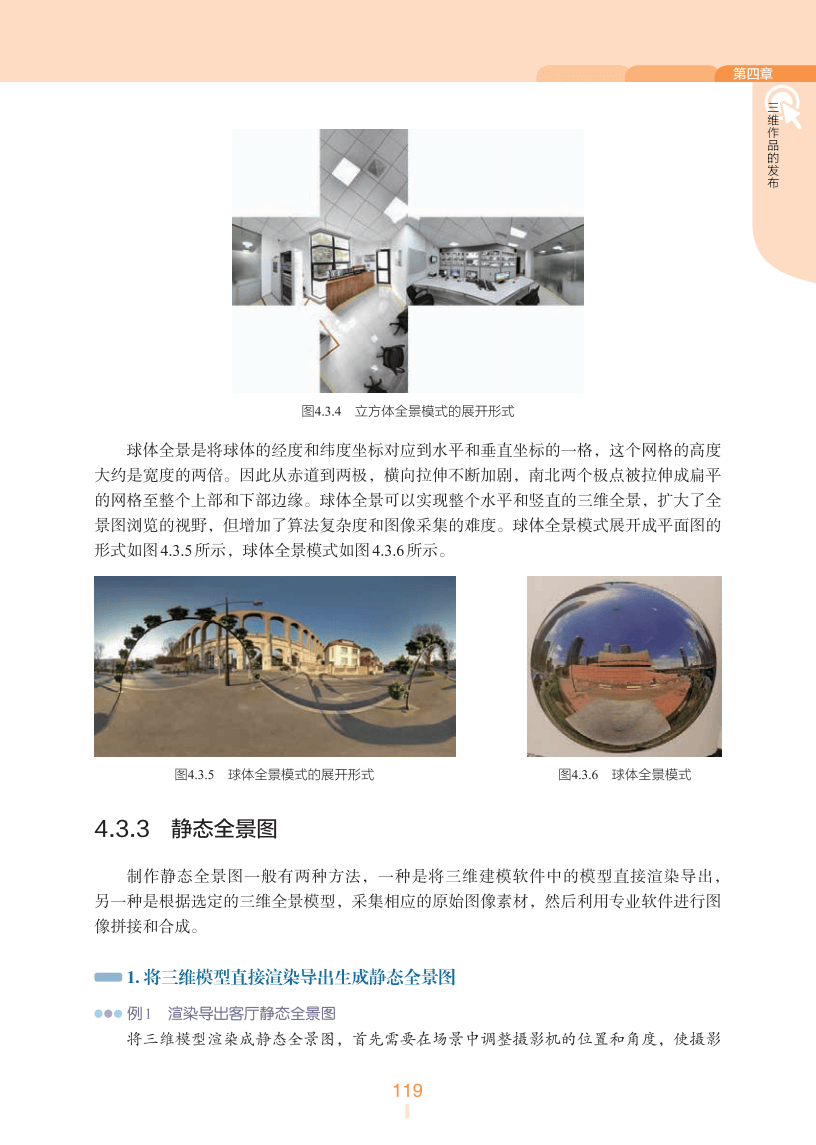 第四章

三维作品的发布

图4.3.4 立方体全景模式的展开形式

球体全景是将球体的经度和纬度坐标对应到水平和垂直坐标的一格，这个网格的高度大约是宽度的两倍。因此从赤道到两极，横向拉伸不断加剧，南北两个极点被拉伸成扁平的网格至整个上部和下部边缘。球体全景可以实现整个水平和竖直的三维全景，扩大了全景图浏览的视野，但增加了算法复杂度和图像采集的难度。球体全景模式展开成平面图的形式如图4.3.5所示，球体全景模式如图4.3.6所示。

图4.3.5 球体全景模式的展开形式

图4.3.6 球体全景模式

4.3.3 静态全景图

制作静态全景图一般有两种方法，一种是将三维建模软件中的模型直接渲染导出，另一种是根据选定的三维全景模型，采集相应的原始图像素材，然后利用专业软件进行图像拼接和合成。

1. 将三维模型直接渲染导出生成静态全景图

例1 渲染导出客厅静态全景图

将三维模型渲染成静态全景图，首先需要在场景中调整摄影机的位置和角度，使摄影

119